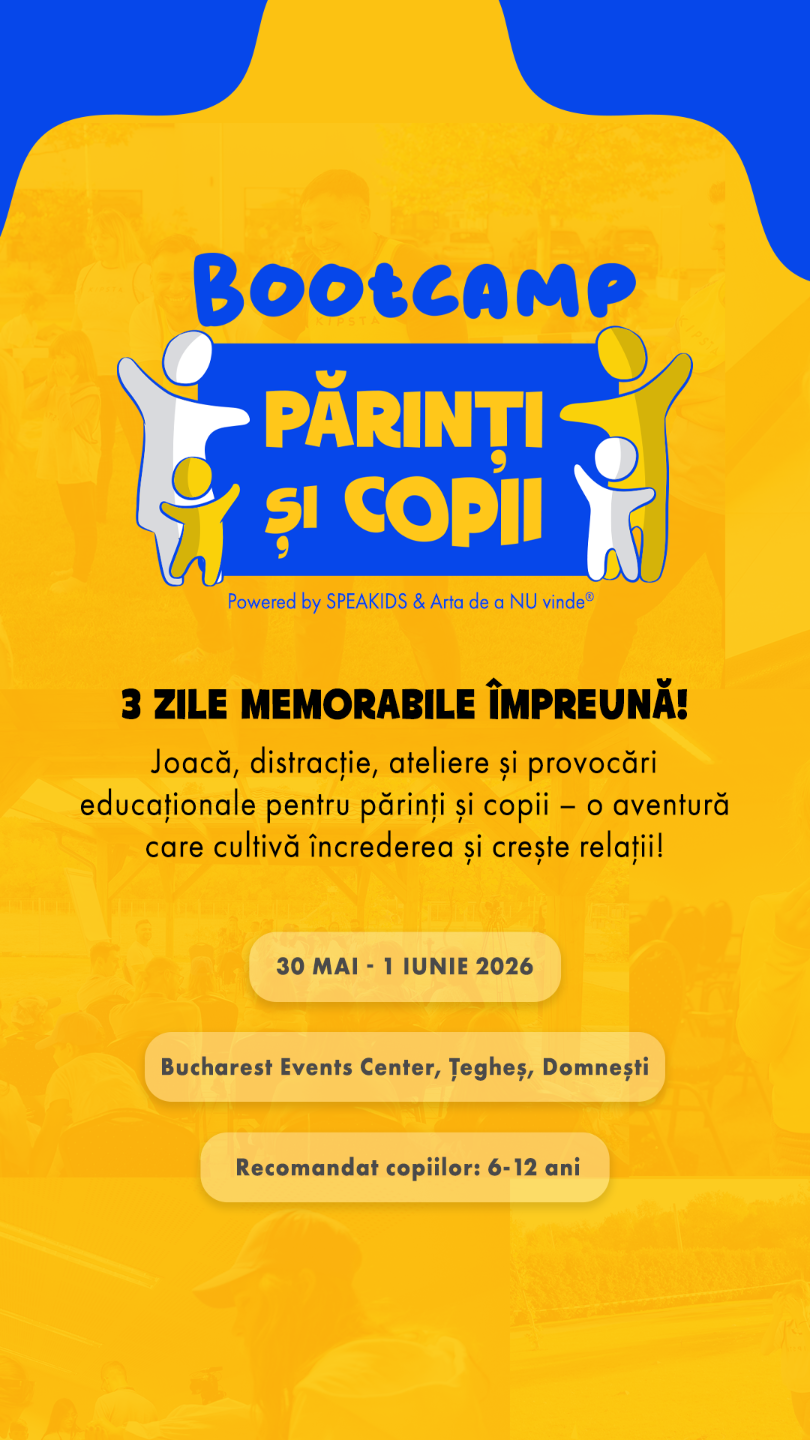 Bootcamp

PĂRINȚI
ȘI COPII

Powered by SPEAKIDS & Arta de a NU vinde®

3 ZILE MEMORABILE ÎMPREUNĂ!

Joacă, distracție, ateliere și provocări educaționale pentru părinți și copii – o aventură care cultivă încrederea și crește relații!

30 MAI - 1 IUNIE 2026

Bucharest Events Center, Țegheș, Domnești

Recomandat copiilor: 6-12 ani